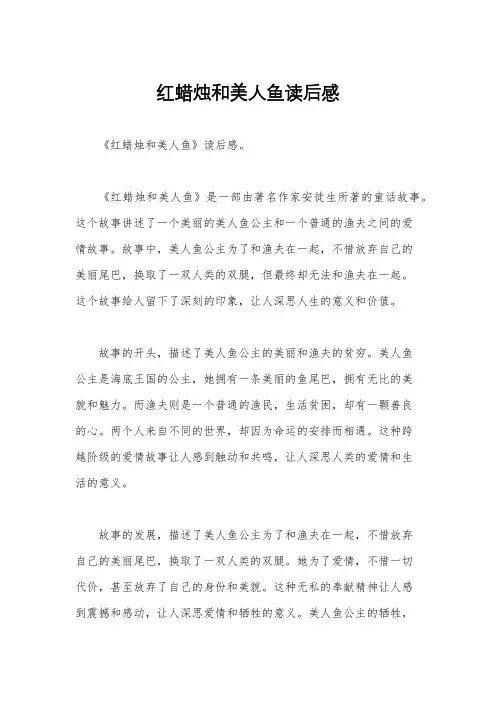 红蜡烛和美人鱼读后感

《红蜡烛和美人鱼》读后感。

《红蜡烛和美人鱼》是一部由著名作家安徒生所著的童话故事。这个故事讲述了一个美丽的美人鱼公主和一个普通的渔夫之间的爱情故事。故事中，美人鱼公主为了和渔夫在一起，不惜放弃自己的美丽尾巴，换取了一双人类的双腿，但最终却无法和渔夫在一起。这个故事给人留下了深刻的印象，让人深思人生的意义和价值。

故事的开头，描述了美人鱼公主的美丽和渔夫的贫穷。美人鱼公主是海底王国的公主，她拥有一条美丽的鱼尾巴，拥有无比的美貌和魅力。而渔夫则是一个普通的渔民，生活贫困，却有一颗善良的心。两个人来自不同的世界，却因为命运的安排而相遇。这种跨越阶级的爱情故事让人感到触动和共鸣，让人深思人类的爱情和生活的意义。

故事的发展，描述了美人鱼公主为了和渔夫在一起，不惜放弃自己的美丽尾巴，换取了一双人类的双腿。她为了爱情，不惜一切代价，甚至放弃了自己的身份和美貌。这种无私的奉献精神让人感到震撼和感动，让人深思爱情和牺牲的意义。美人鱼公主的牺牲，